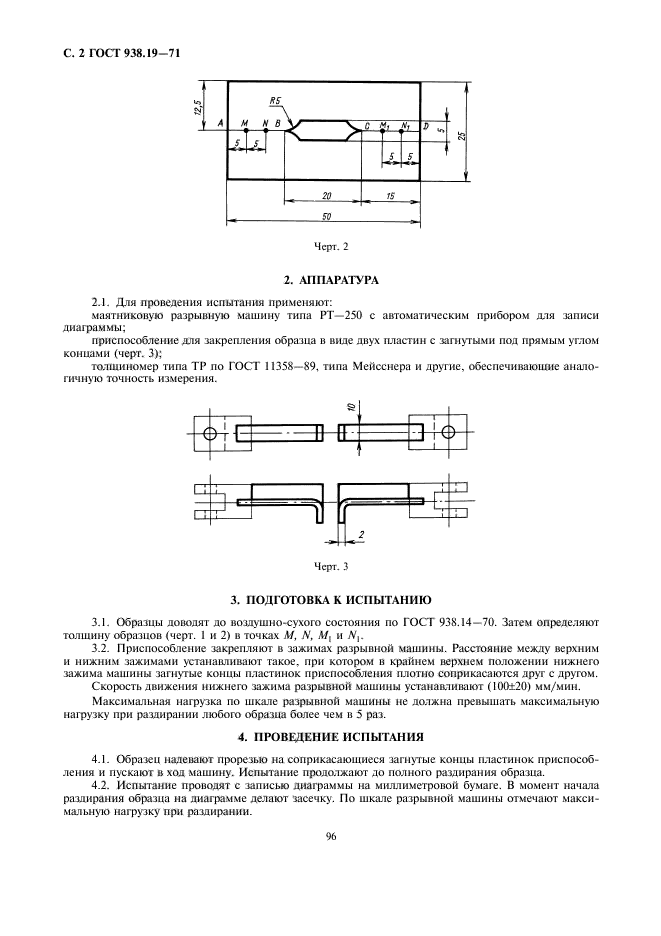 С. 2 ГОСТ 938.19—71

12,5
R5
A M N B C $M_1$ $N_1$ D
5 5 5 5 5 25
20 15
50

Черт. 2

2. АППАРАТУРА

2.1. Для проведения испытания применяют:
маятниковую разрывную машину типа РТ—250 с автоматическим прибором для записи диаграммы;
приспособление для закрепления образца в виде двух пластин с загнутыми под прямым углом концами (черт. 3);
толщиномер типа ТР по ГОСТ 11358—89, типа Мейсснера и другие, обеспечивающие аналогичную точность измерения.

10
2

Черт. 3

3. ПОДГОТОВКА К ИСПЫТАНИЮ

3.1. Образцы доводят до воздушно-сухого состояния по ГОСТ 938.14—70. Затем определяют толщину образцов (черт. 1 и 2) в точках $M$, $N$, $M_1$ и $N_1$.

3.2. Приспособление закрепляют в зажимах разрывной машины. Расстояние между верхним и нижним зажимами устанавливают такое, при котором в крайнем верхнем положении нижнего зажима машины загнутые концы пластинок приспособления плотно соприкасаются друг с другом.

Скорость движения нижнего зажима разрывной машины устанавливают (100±20) мм/мин.

Максимальная нагрузка по шкале разрывной машины не должна превышать максимальную нагрузку при раздирании любого образца более чем в 5 раз.

4. ПРОВЕДЕНИЕ ИСПЫТАНИЯ

4.1. Образец надевают прорезью на соприкасающиеся загнутые концы пластинок приспособления и пускают в ход машину. Испытание продолжают до полного раздирания образца.

4.2. Испытание проводят с записью диаграммы на миллиметровой бумаге. В момент начала раздирания образца на диаграмме делают засечку. По шкале разрывной машины отмечают максимальную нагрузку при раздирании.

96